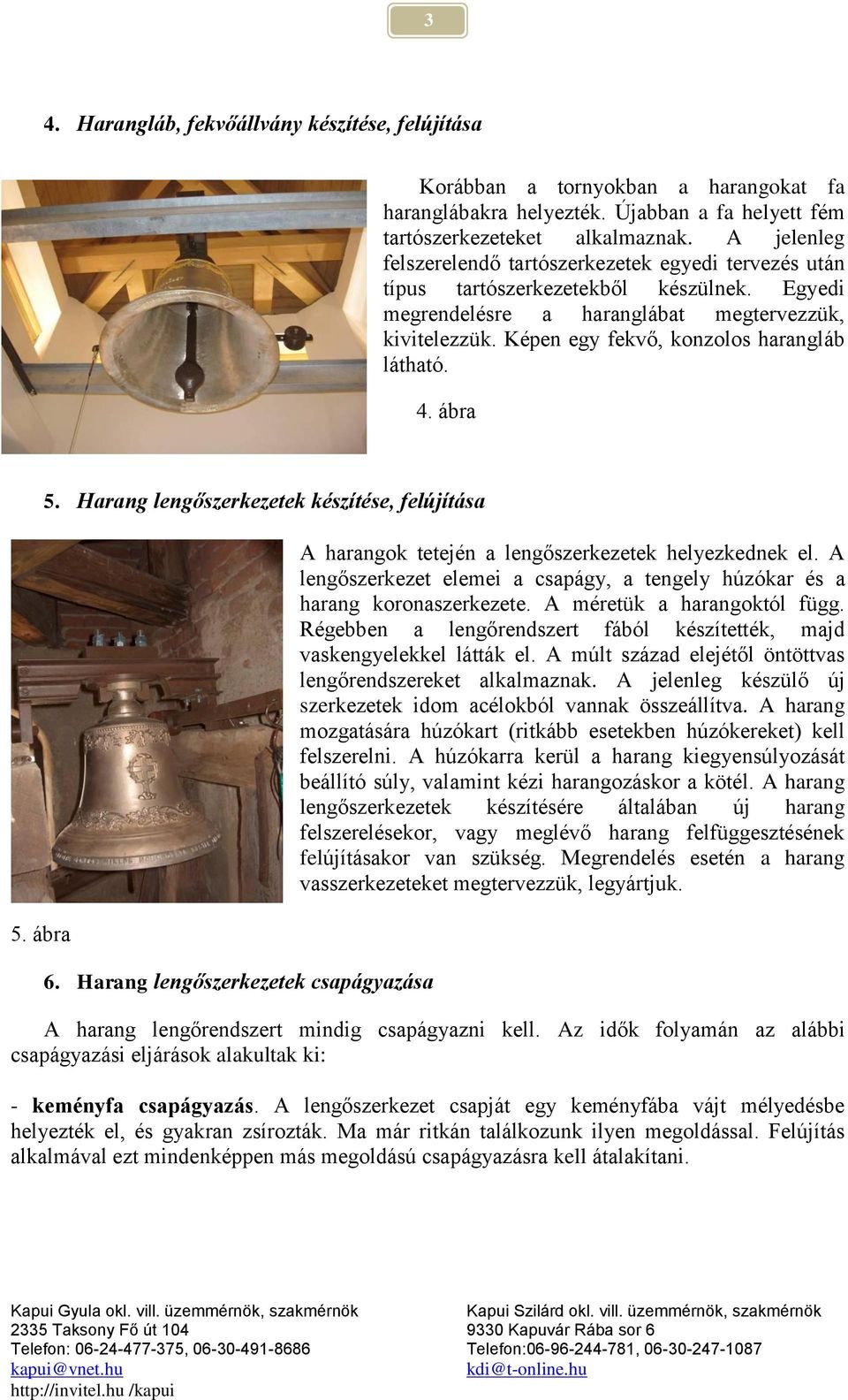 3

4. Harangláb, fekvőállvány készítése, felújítása

Korábban a tornyokban a harangokat fa haranglábakra helyezték. Újabban a fa helyett fém tartószerkezeteket alkalmaznak. A jelenleg felszerelendő tartószerkezetek egyedi tervezés után típus tartószerkezetekből készülnek. Egyedi megrendelésre a haranglábat megtervezzük, kivitelezzük. Képen egy fekvő, konzolos harangláb látható.

4. ábra

5. Harang lengőszerkezetek készítése, felújítása

A harangok tetején a lengőszerkezetek helyezkednek el. A lengőszerkezet elemei a csapágy, a tengely húzókar és a harang koronaszerkezete. A méretük a harangoktól függ. Régebben a lengőrendszert fából készítették, majd vaskengyelekkel látták el. A múlt század elejétől öntöttvas lengőrendszereket alkalmaznak. A jelenleg készülő új szerkezetek idom acélokból vannak összeállítva. A harang mozgatására húzókart (ritkább esetekben húzókereket) kell felszerelni. A húzókarra kerül a harang kiegyensúlyozását beállító súly, valamint kézi harangozáskor a kötél. A harang lengőszerkezetek készítésére általában új harang felszerelésekor, vagy meglévő harang felfüggesztésének felújításakor van szükség. Megrendelés esetén a harang vasszerkezeteket megtervezzük, legyártjuk.

5. ábra

6. Harang lengőszerkezetek csapágyazása

A harang lengőrendszert mindig csapágyazni kell. Az idők folyamán az alábbi csapágyazási eljárások alakultak ki:

- keményfa csapágyazás. A lengőszerkezet csapját egy keményfába vájt mélyedésbe helyezték el, és gyakran zsírozták. Ma már ritkán találkozunk ilyen megoldással. Felújítás alkalmával ezt mindenképpen más megoldású csapágyazásra kell átalakítani.

Kapui Gyula okl. vill. üzemmérnök, szakmérnök
2335 Taksony Fő út 104
Telefon: 06-24-477-375, 06-30-491-8686
kapui@vnet.hu
http://invitel.hu /kapui

Kapui Szilárd okl. vill. üzemmérnök, szakmérnök
9330 Kapuvár Rába sor 6
Telefon:06-96-244-781, 06-30-247-1087
kdi@t-online.hu